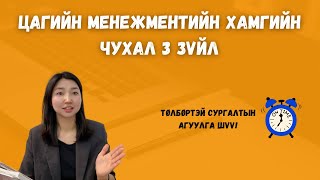 ЦАГИЙН МЕНЕЖМЕНТИЙН ХАМГИЙН ЧУХАЛ 3 ЗҮЙЛ

ТӨЛБӨРТЭЙ СУРГАЛТЫН АГУУЛГА ШҮҮ!

ON TIME